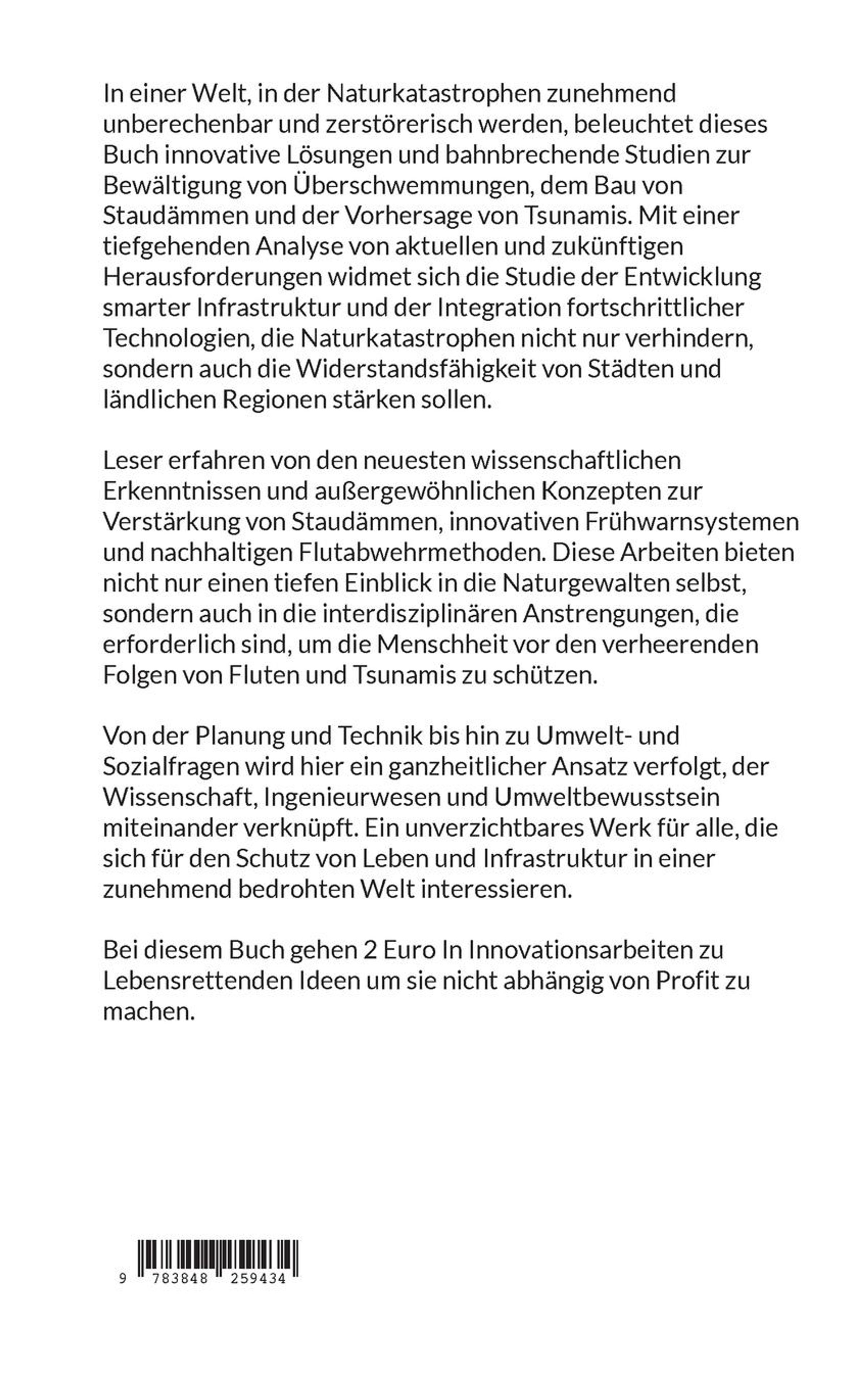 In einer Welt, in der Naturkatastrophen zunehmend unberechenbar und zerstörerisch werden, beleuchtet dieses Buch innovative Lösungen und bahnbrechende Studien zur Bewältigung von Überschwemmungen, dem Bau von Staudämmen und der Vorhersage von Tsunamis. Mit einer tiefgehenden Analyse von aktuellen und zukünftigen Herausforderungen widmet sich die Studie der Entwicklung smarter Infrastruktur und der Integration fortschrittlicher Technologien, die Naturkatastrophen nicht nur verhindern, sondern auch die Widerstandsfähigkeit von Städten und ländlichen Regionen stärken sollen.

Leser erfahren von den neuesten wissenschaftlichen Erkenntnissen und außergewöhnlichen Konzepten zur Verstärkung von Staudämmen, innovativen Frühwarnsystemen und nachhaltigen Flutabwehrmethoden. Diese Arbeiten bieten nicht nur einen tiefen Einblick in die Naturgewalten selbst, sondern auch in die interdisziplinären Anstrengungen, die erforderlich sind, um die Menschheit vor den verheerenden Folgen von Fluten und Tsunamis zu schützen.

Von der Planung und Technik bis hin zu Umwelt- und Sozialfragen wird hier ein ganzheitlicher Ansatz verfolgt, der Wissenschaft, Ingenieurwesen und Umweltbewusstsein miteinander verknüpft. Ein unverzichtbares Werk für alle, die sich für den Schutz von Leben und Infrastruktur in einer zunehmend bedrohten Welt interessieren.

Bei diesem Buch gehen 2 Euro In Innovationsarbeiten zu Lebensrettenden Ideen um sie nicht abhängig von Profit zu machen.

9 783848 259434